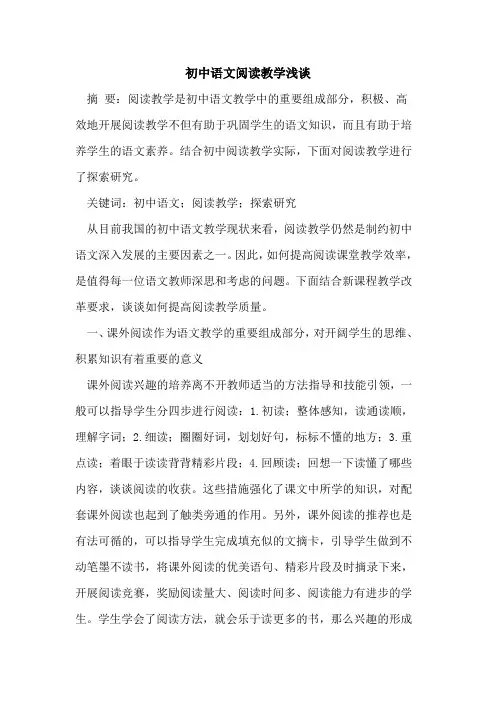 初中语文阅读教学浅谈

摘 要：阅读教学是初中语文教学中的重要组成部分，积极、高效地开展阅读教学不但有助于巩固学生的语文知识，而且有助于培养学生的语文素养。结合初中阅读教学实际，下面对阅读教学进行了探索研究。

关键词：初中语文；阅读教学；探索研究

从目前我国的初中语文教学现状来看，阅读教学仍然是制约初中语文深入发展的主要因素之一。因此，如何提高阅读课堂教学效率，是值得每一位语文教师深思和考虑的问题。下面结合新课程教学改革要求，谈谈如何提高阅读教学质量。

一、课外阅读作为语文教学的重要组成部分，对开阔学生的思维、积累知识有着重要的意义

课外阅读兴趣的培养离不开教师适当的方法指导和技能引领，一般可以指导学生分四步进行阅读：1.初读：整体感知，读通读顺，理解字词；2.细读：圈圈好词，划划好句，标标不懂的地方；3.重点读：着眼于读读背背精彩片段；4.回顾读：回想一下读懂了哪些内容，谈谈阅读的收获。这些措施强化了课文中所学的知识，对配套课外阅读也起到了触类旁通的作用。另外，课外阅读的推荐也是有法可循的，可以指导学生完成填充似的文摘卡，引导学生做到不动笔墨不读书，将课外阅读的优美语句、精彩片段及时摘录下来，开展阅读竞赛，奖励阅读量大、阅读时间多、阅读能力有进步的学生。学生学会了阅读方法，就会乐于读更多的书，那么兴趣的形成